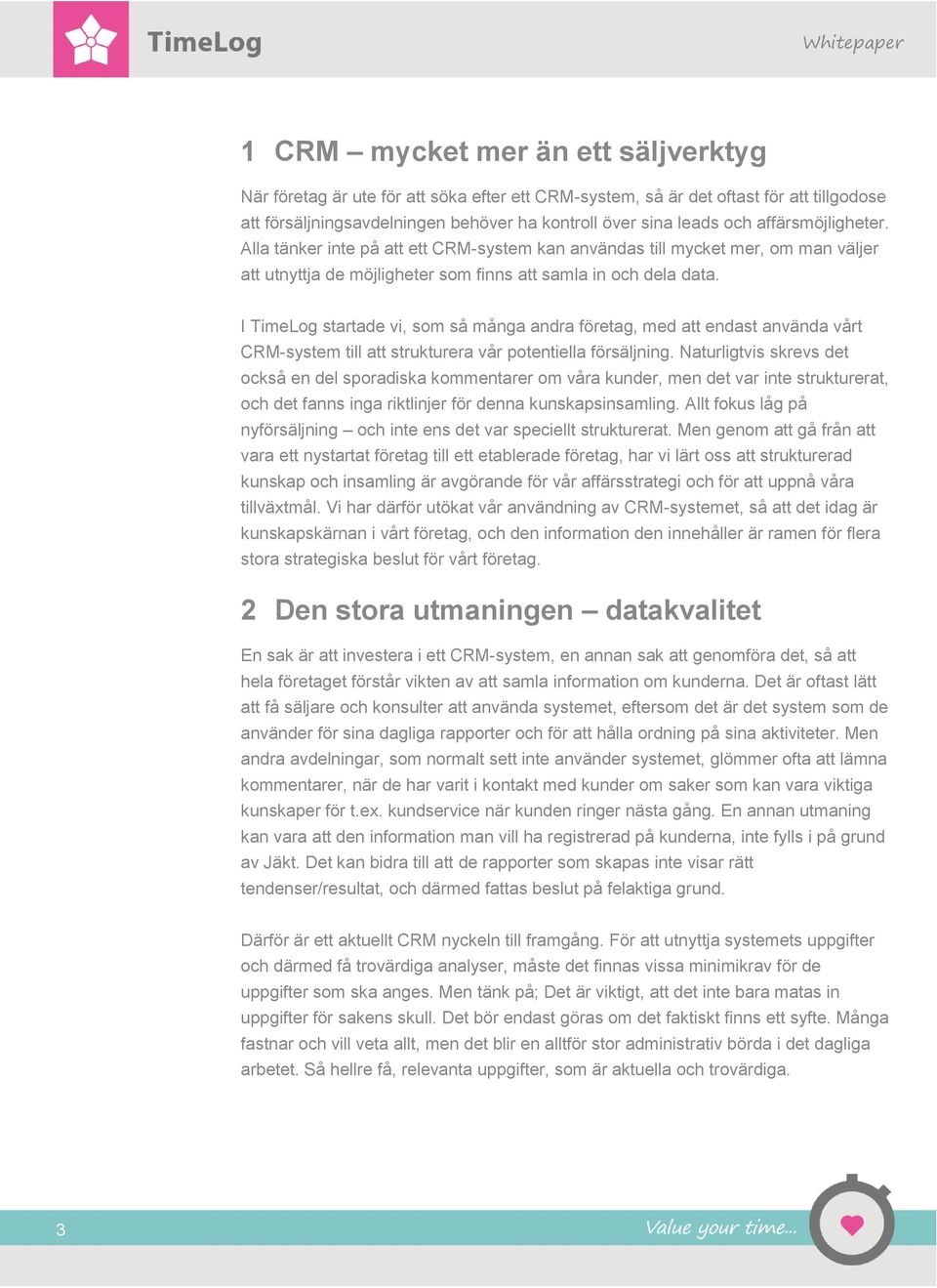 TimeLog

Whitepaper

1 CRM – mycket mer än ett säljverktyg

När företag är ute för att söka efter ett CRM-system, så är det oftast för att tillgodose att försäljningsavdelningen behöver ha kontroll över sina leads och affärsmöjligheter. Alla tänker inte på att ett CRM-system kan användas till mycket mer, om man väljer att utnyttja de möjligheter som finns att samla in och dela data.

I TimeLog startade vi, som så många andra företag, med att endast använda vårt CRM-system till att strukturera vår potentiella försäljning. Naturligtvis skrevs det också en del sporadiska kommentarer om våra kunder, men det var inte strukturerat, och det fanns inga riktlinjer för denna kunskapsinsamling. Allt fokus låg på nyförsäljning – och inte ens det var speciellt strukturerat. Men genom att gå från att vara ett nystartat företag till ett etablerade företag, har vi lärt oss att strukturerad kunskap och insamling är avgörande för vår affärsstrategi och för att uppnå våra tillväxtmål. Vi har därför utökat vår användning av CRM-systemet, så att det idag är kunskapskärnan i vårt företag, och den information den innehåller är ramen för flera stora strategiska beslut för vårt företag.

2 Den stora utmaningen – datakvalitet

En sak är att investera i ett CRM-system, en annan sak att genomföra det, så att hela företaget förstår vikten av att samla information om kunderna. Det är oftast lätt att få säljare och konsulter att använda systemet, eftersom det är det system som de använder för sina dagliga rapporter och för att hålla ordning på sina aktiviteter. Men andra avdelningar, som normalt sett inte använder systemet, glömmer ofta att lämna kommentarer, när de har varit i kontakt med kunder om saker som kan vara viktiga kunskaper för t.ex. kundservice när kunden ringer nästa gång. En annan utmaning kan vara att den information man vill ha registrerad på kunderna, inte fylls i på grund av Jäkt. Det kan bidra till att de rapporter som skapas inte visar rätt tendenser/resultat, och därmed fattas beslut på felaktiga grund.

Därför är ett aktuellt CRM nyckeln till framgång. För att utnyttja systemets uppgifter och därmed få trovärdiga analyser, måste det finnas vissa minimikrav för de uppgifter som ska anges. Men tänk på; Det är viktigt, att det inte bara matas in uppgifter för sakens skull. Det bör endast göras om det faktiskt finns ett syfte. Många fastnar och vill veta allt, men det blir en alltför stor administrativ börda i det dagliga arbetet. Så hellre få, relevanta uppgifter, som är aktuella och trovärdiga.

3

Value your time...